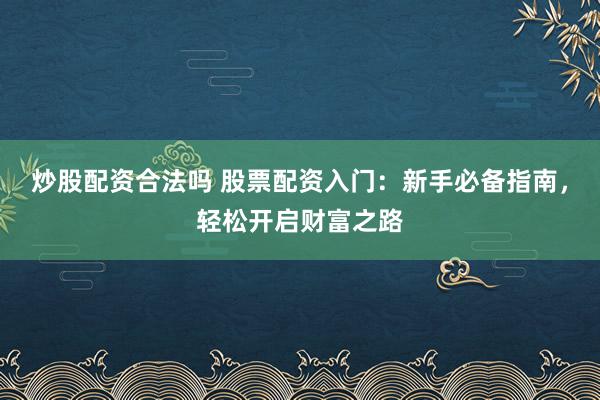 炒股配资合法吗 股票配资入门：新手必备指南，轻松开启财富之路